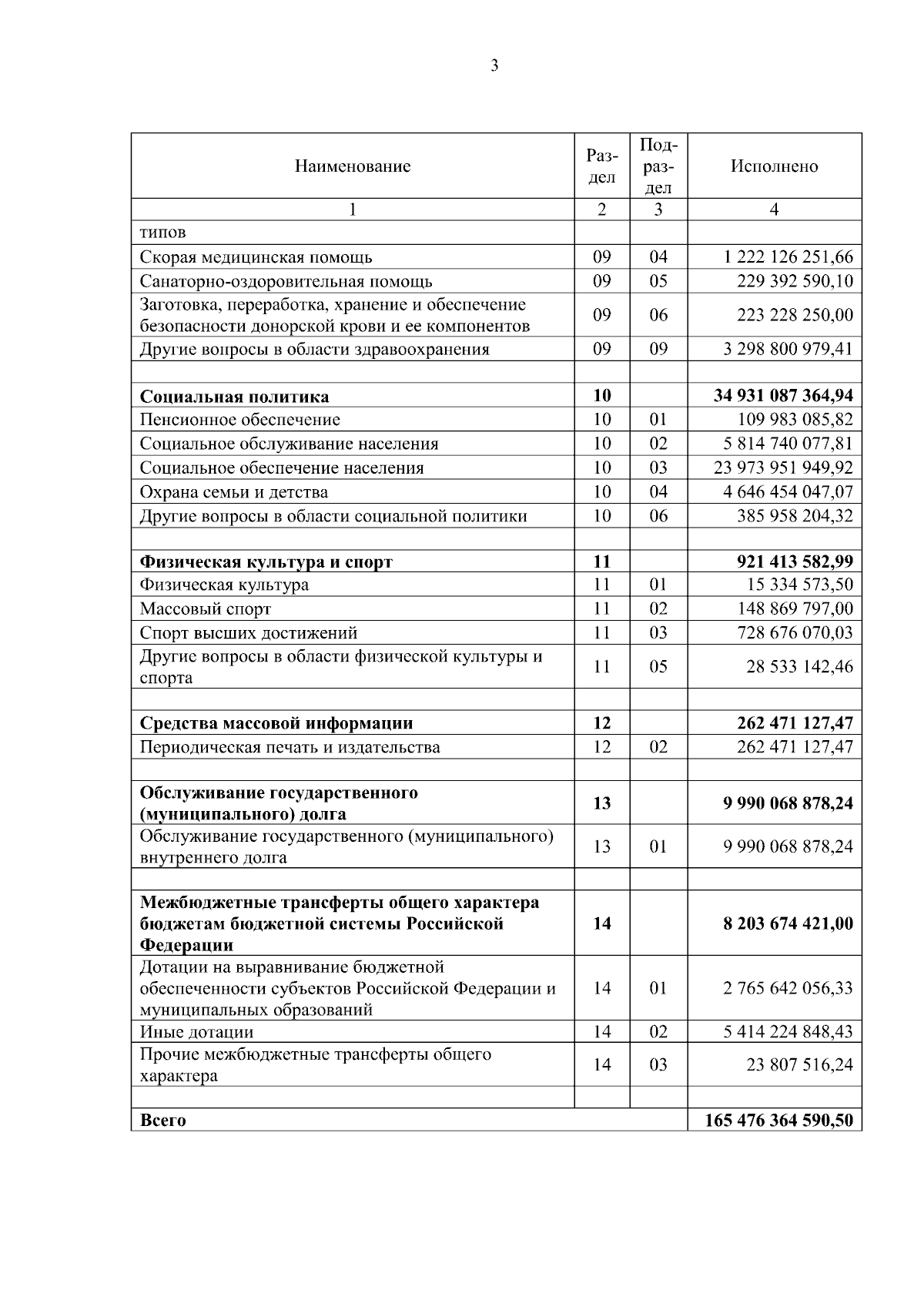 3

| Наименование | Раздел | Подраздел | Исполнено |
|---|---|---|---|
| 1 | 2 | 3 | 4 |
| типов | | | |
| Скорая медицинская помощь | 09 | 04 | 1 222 126 251,66 |
| Санаторно-оздоровительная помощь | 09 | 05 | 229 392 590,10 |
| Заготовка, переработка, хранение и обеспечение безопасности донорской крови и ее компонентов | 09 | 06 | 223 228 250,00 |
| Другие вопросы в области здравоохранения | 09 | 09 | 3 298 800 979,41 |
| | | | |
| Социальная политика | 10 | | 34 931 087 364,94 |
| Пенсионное обеспечение | 10 | 01 | 109 983 085,82 |
| Социальное обслуживание населения | 10 | 02 | 5 814 740 077,81 |
| Социальное обеспечение населения | 10 | 03 | 23 973 951 949,92 |
| Охрана семьи и детства | 10 | 04 | 4 646 454 047,07 |
| Другие вопросы в области социальной политики | 10 | 06 | 385 958 204,32 |
| | | | |
| Физическая культура и спорт | 11 | | 921 413 582,99 |
| Физическая культура | 11 | 01 | 15 334 573,50 |
| Массовый спорт | 11 | 02 | 148 869 797,00 |
| Спорт высших достижений | 11 | 03 | 728 676 070,03 |
| Другие вопросы в области физической культуры и спорта | 11 | 05 | 28 533 142,46 |
| | | | |
| Средства массовой информации | 12 | | 262 471 127,47 |
| Периодическая печать и издательства | 12 | 02 | 262 471 127,47 |
| | | | |
| Обслуживание государственного (муниципального) долга | 13 | | 9 990 068 878,24 |
| Обслуживание государственного (муниципального) внутреннего долга | 13 | 01 | 9 990 068 878,24 |
| | | | |
| Межбюджетные трансферты общего характера бюджетам бюджетной системы Российской Федерации | 14 | | 8 203 674 421,00 |
| Дотации на выравнивание бюджетной обеспеченности субъектов Российской Федерации и муниципальных образований | 14 | 01 | 2 765 642 056,33 |
| Иные дотации | 14 | 02 | 5 414 224 848,43 |
| Прочие межбюджетные трансферты общего характера | 14 | 03 | 23 807 516,24 |
| | | | |
| Всего | | | 165 476 364 590,50 |